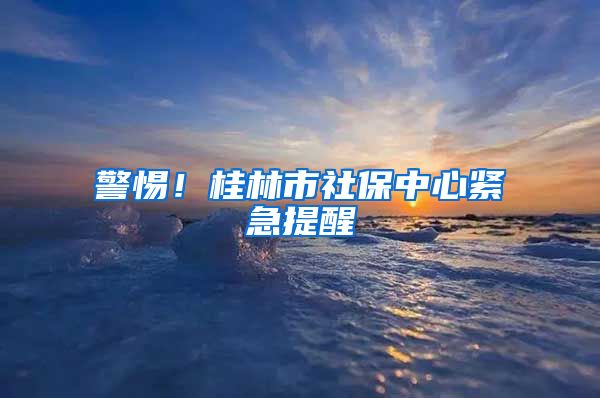 警惕！桂林市社保中心紧急提醒